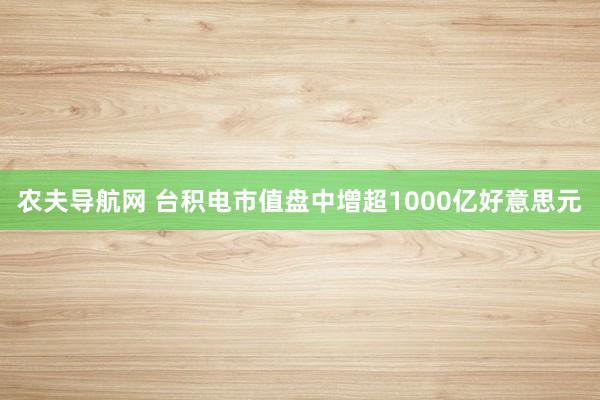 农夫导航网 台积电市值盘中增超1000亿好意思元